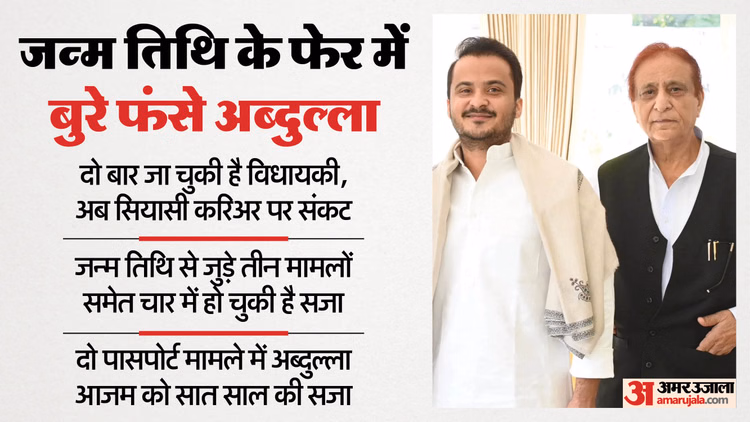 जन्म तिथि के फेर में
बुरे फंसे अब्दुल्ला

दो बार जा चुकी है विधायकी, अब सियासी करिअर पर संकट

जन्म तिथि से जुड़े तीन मामलों समेत चार में हो चुकी है सजा

दो पासपोर्ट मामले में अब्दुल्ला आजम को सात साल की सजा

अ अमर उजाला
amarujala.com